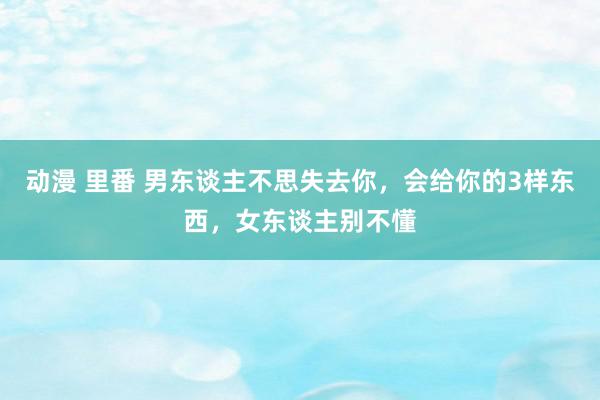 动漫 里番 男东谈主不思失去你，会给你的3样东西，女东谈主别不懂